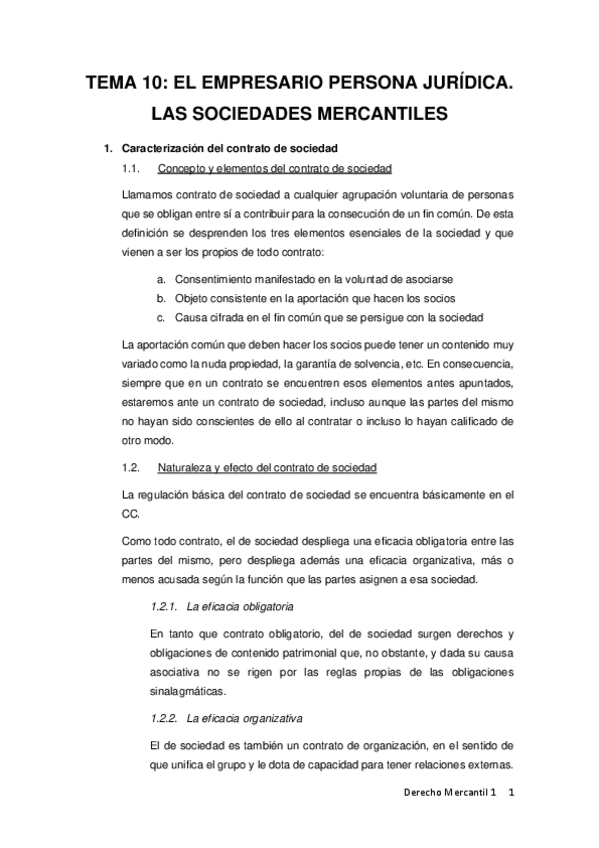 TEMA 10: EL EMPRESARIO PERSONA JURÍDICA. LAS SOCIEDADES MERCANTILES

1. Caracterización del contrato de sociedad

1.1. Concepto y elementos del contrato de sociedad

Llamamos contrato de sociedad a cualquier agrupación voluntaria de personas que se obligan entre sí a contribuir para la consecución de un fin común. De esta definición se desprenden los tres elementos esenciales de la sociedad y que vienen a ser los propios de todo contrato:

a. Consentimiento manifestado en la voluntad de asociarse
b. Objeto consistente en la aportación que hacen los socios
c. Causa cifrada en el fin común que se persigue con la sociedad

La aportación común que deben hacer los socios puede tener un contenido muy variado como la nuda propiedad, la garantía de solvencia, etc. En consecuencia, siempre que en un contrato se encuentren esos elementos antes apuntados, estaremos ante un contrato de sociedad, incluso aunque las partes del mismo no hayan sido conscientes de ello al contratar o incluso lo hayan calificado de otro modo.

1.2. Naturaleza y efecto del contrato de sociedad

La regulación básica del contrato de sociedad se encuentra básicamente en el CC.

Como todo contrato, el de sociedad despliega una eficacia obligatoria entre las partes del mismo, pero despliega además una eficacia organizativa, más o menos acusada según la función que las partes asignen a esa sociedad.

1.2.1. La eficacia obligatoria

En tanto que contrato obligatorio, del de sociedad surgen derechos y obligaciones de contenido patrimonial que, no obstante, y dada su causa asociativa no se rigen por las reglas propias de las obligaciones sinalagmáticas.

1.2.2. La eficacia organizativa

El de sociedad es también un contrato de organización, en el sentido de que unifica el grupo y le dota de capacidad para tener relaciones externas.

Derecho Mercantil 1 1